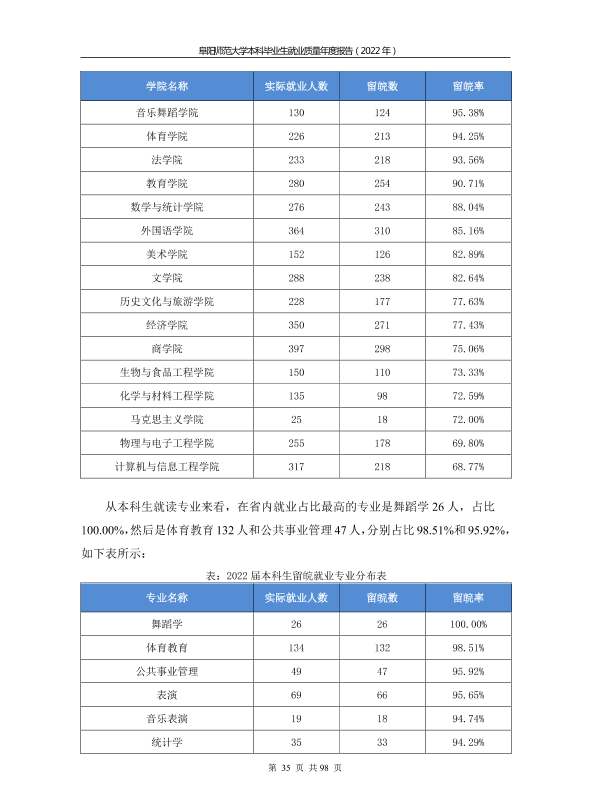 阜阳师范大学本科毕业生就业质量年度报告（2022年）

| 学院名称 | 实际就业人数 | 留皖数 | 留皖率 |
|---|---|---|---|
| 音乐舞蹈学院 | 130 | 124 | 95.38% |
| 体育学院 | 226 | 213 | 94.25% |
| 法学院 | 233 | 218 | 93.56% |
| 教育学院 | 280 | 254 | 90.71% |
| 数学与统计学院 | 276 | 243 | 88.04% |
| 外国语学院 | 364 | 310 | 85.16% |
| 美术学院 | 152 | 126 | 82.89% |
| 文学院 | 288 | 238 | 82.64% |
| 历史文化与旅游学院 | 228 | 177 | 77.63% |
| 经济学院 | 350 | 271 | 77.43% |
| 商学院 | 397 | 298 | 75.06% |
| 生物与食品工程学院 | 150 | 110 | 73.33% |
| 化学与材料工程学院 | 135 | 98 | 72.59% |
| 马克思主义学院 | 25 | 18 | 72.00% |
| 物理与电子工程学院 | 255 | 178 | 69.80% |
| 计算机与信息工程学院 | 317 | 218 | 68.77% |

从本科生就读专业来看，在省内就业占比最高的专业是舞蹈学26人，占比100.00%，然后是体育教育132人和公共事业管理47人，分别占比98.51%和95.92%，如下表所示：

表：2022届本科生留皖就业专业分布表

| 专业名称 | 实际就业人数 | 留皖数 | 留皖率 |
|---|---|---|---|
| 舞蹈学 | 26 | 26 | 100.00% |
| 体育教育 | 134 | 132 | 98.51% |
| 公共事业管理 | 49 | 47 | 95.92% |
| 表演 | 69 | 66 | 95.65% |
| 音乐表演 | 19 | 18 | 94.74% |
| 统计学 | 35 | 33 | 94.29% |

第35页 共98页